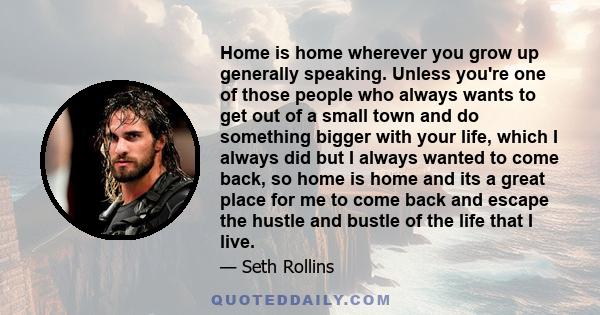 Home is home wherever you grow up generally speaking. Unless you're one of those people who always wants to get out of a small town and do something bigger with your life, which I always did but I always wanted to come back, so home is home and its a great place for me to come back and escape the hustle and bustle of the life that I live.

— Seth Rollins

QUOTEDDAILY.COM